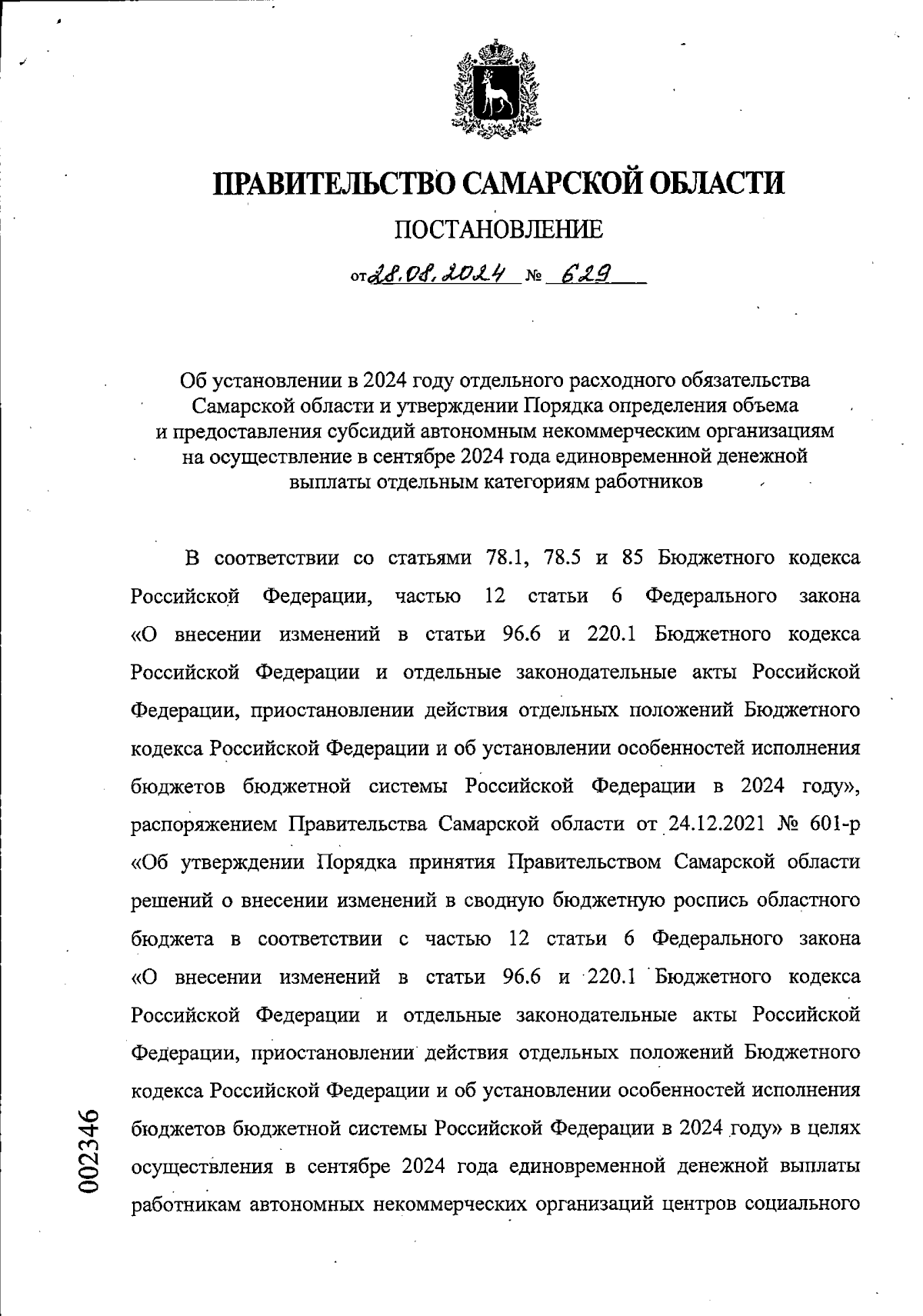 ПРАВИТЕЛЬСТВО САМАРСКОЙ ОБЛАСТИ

ПОСТАНОВЛЕНИЕ

от 28.08.2024 № 629

Об установлении в 2024 году отдельного расходного обязательства Самарской области и утверждении Порядка определения объема и предоставления субсидий автономным некоммерческим организациям на осуществление в сентябре 2024 года единовременной денежной выплаты отдельным категориям работников

В соответствии со статьями 78.1, 78.5 и 85 Бюджетного кодекса Российской Федерации, частью 12 статьи 6 Федерального закона «О внесении изменений в статьи 96.6 и 220.1 Бюджетного кодекса Российской Федерации и отдельные законодательные акты Российской Федерации, приостановлении действия отдельных положений Бюджетного кодекса Российской Федерации и об установлении особенностей исполнения бюджетов бюджетной системы Российской Федерации в 2024 году», распоряжением Правительства Самарской области от 24.12.2021 № 601-р «Об утверждении Порядка принятия Правительством Самарской области решений о внесении изменений в сводную бюджетную роспись областного бюджета в соответствии с частью 12 статьи 6 Федерального закона «О внесении изменений в статьи 96.6 и 220.1 Бюджетного кодекса Российской Федерации и отдельные законодательные акты Российской Федерации, приостановлении действия отдельных положений Бюджетного кодекса Российской Федерации и об установлении особенностей исполнения бюджетов бюджетной системы Российской Федерации в 2024 году» в целях осуществления в сентябре 2024 года единовременной денежной выплаты работникам автономных некоммерческих организаций центров социального

002346